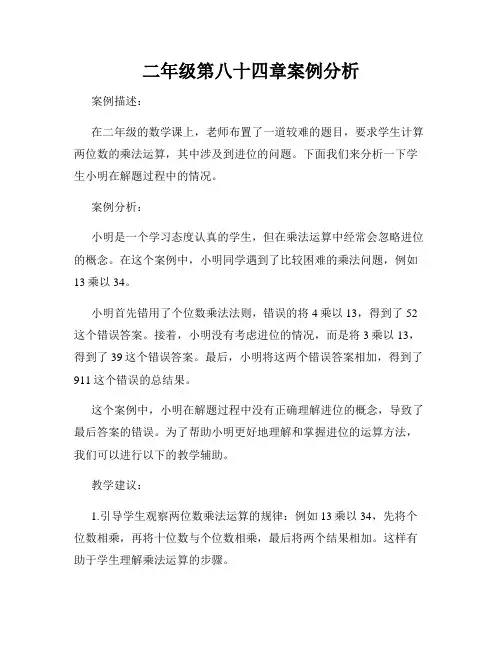 二年级第八十四章案例分析

案例描述：

在二年级的数学课上，老师布置了一道较难的题目，要求学生计算两位数的乘法运算，其中涉及到进位的问题。下面我们来分析一下学生小明在解题过程中的情况。

案例分析：

小明是一个学习态度认真的学生，但在乘法运算中经常会忽略进位的概念。在这个案例中，小明同学遇到了比较困难的乘法问题，例如13乘以34。

小明首先错用了个位数乘法法则，错误的将4乘以13，得到了52这个错误答案。接着，小明没有考虑进位的情况，而是将3乘以13，得到了39这个错误答案。最后，小明将这两个错误答案相加，得到了911这个错误的总结果。

这个案例中，小明在解题过程中没有正确理解进位的概念，导致了最后答案的错误。为了帮助小明更好地理解和掌握进位的运算方法，我们可以进行以下的教学辅助。

教学建议：

1.引导学生观察两位数乘法运算的规律：例如13乘以34，先将个位数相乘，再将十位数与个位数相乘，最后将两个结果相加。这样有助于学生理解乘法运算的步骤。